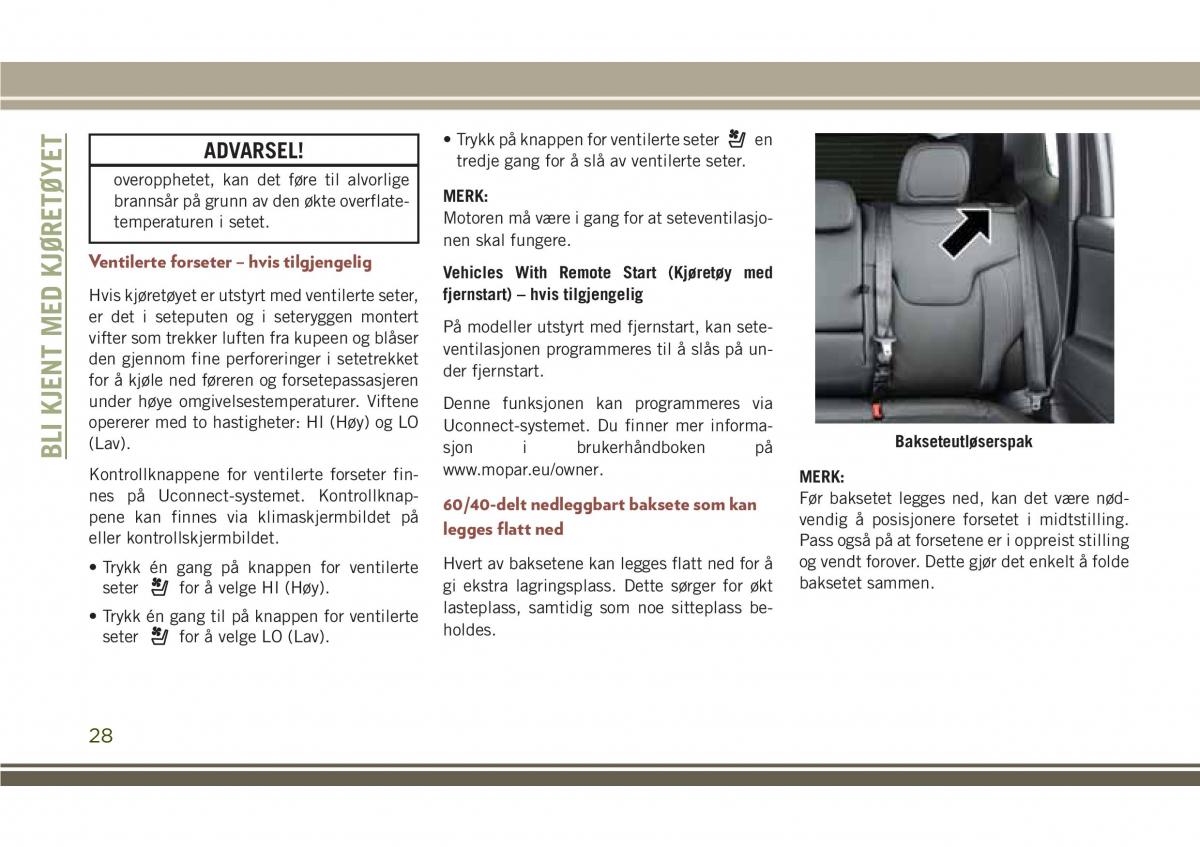 BLI KJENT MED KJØRETØYET

ADVARSEL!

overopphetet, kan det føre til alvorlige brannsår på grunn av den økte overflatetemperaturen i setet.

Ventilerte forseter – hvis tilgjengelig

Hvis kjøretøyet er utstyrt med ventilerte seter, er det i seteputen og i seteryggen montert vifter som trekker luften fra kupeen og blåser den gjennom fine perforeringer i setetrekket for å kjøle ned føreren og forsetepassasjeren under høye omgivelsestemperaturer. Viftene opererer med to hastigheter: HI (Høy) og LO (Lav).

Kontrollknappene for ventilerte forseter finnes på Uconnect-systemet. Kontrollknappene kan finnes via klimaskjermbildet på eller kontrollskjermbildet.

• Trykk én gang på knappen for ventilerte seter for å velge HI (Høy).

• Trykk én gang til på knappen for ventilerte seter for å velge LO (Lav).

• Trykk på knappen for ventilerte seter en tredje gang for å slå av ventilerte seter.

MERK:
Motoren må være i gang for at seteventilasjonen skal fungere.

Vehicles With Remote Start (Kjøretøy med fjernstart) – hvis tilgjengelig

På modeller utstyrt med fjernstart, kan seteventilasjonen programmeres til å slås på under fjernstart.

Denne funksjonen kan programmeres via Uconnect-systemet. Du finner mer informasjon i brukerhåndboken på www.mopar.eu/owner.

60/40-delt nedleggbart baksete som kan legges flatt ned

Hvert av baksetene kan legges flatt ned for å gi ekstra lagringsplass. Dette sørger for økt lasteplass, samtidig som noe sitteplass beholdes.

Bakseteutløserspak

MERK:
Før baksetet legges ned, kan det være nødvendig å posisjonere forsetet i midtstilling. Pass også på at forsetene er i oppreist stilling og vendt forover. Dette gjør det enkelt å folde baksetet sammen.

28